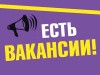 ЕСТЬ
ВАКАНСИИ!